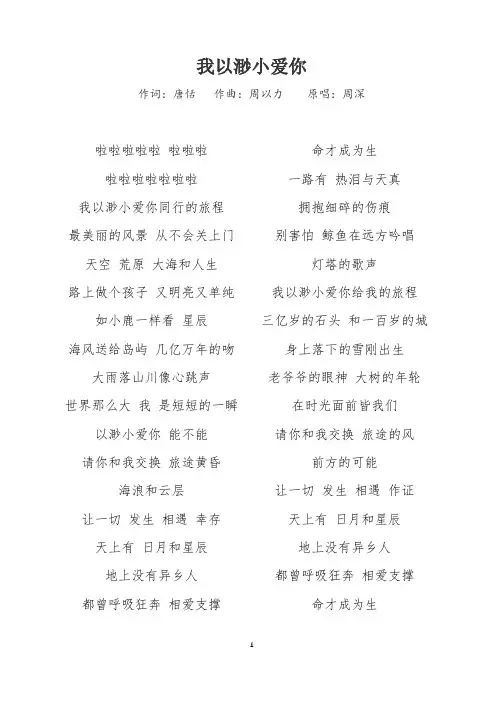 我以渺小爱你

作词：唐恬　作曲：周以力　原唱：周深

啦啦啦啦啦 啦啦啦

啦啦啦啦啦啦啦

我以渺小爱你同行的旅程

最美丽的风景 从不会关上门

天空 荒原 大海和人生

路上做个孩子 又明亮又单纯

如小鹿一样看 星辰

海风送给岛屿 几亿万年的吻

大雨落山川像心跳声

世界那么大 我 是短短的一瞬

以渺小爱你 能不能

请你和我交换 旅途黄昏

海浪和云层

让一切 发生 相遇 幸存

天上有 日月和星辰

地上没有异乡人

都曾呼吸狂奔 相爱支撑

命才成为生

一路有 热泪与天真

拥抱细碎的伤痕

别害怕 鲸鱼在远方吟唱

灯塔的歌声

我以渺小爱你给我的旅程

三亿岁的石头 和一百岁的城

身上落下的雪刚出生

老爷爷的眼神 大树的年轮

在时光面前皆我们

请你和我交换 旅途的风

前方的可能

让一切 发生 相遇 作证

天上有 日月和星辰

地上没有异乡人

都曾呼吸狂奔 相爱支撑

命才成为生

1